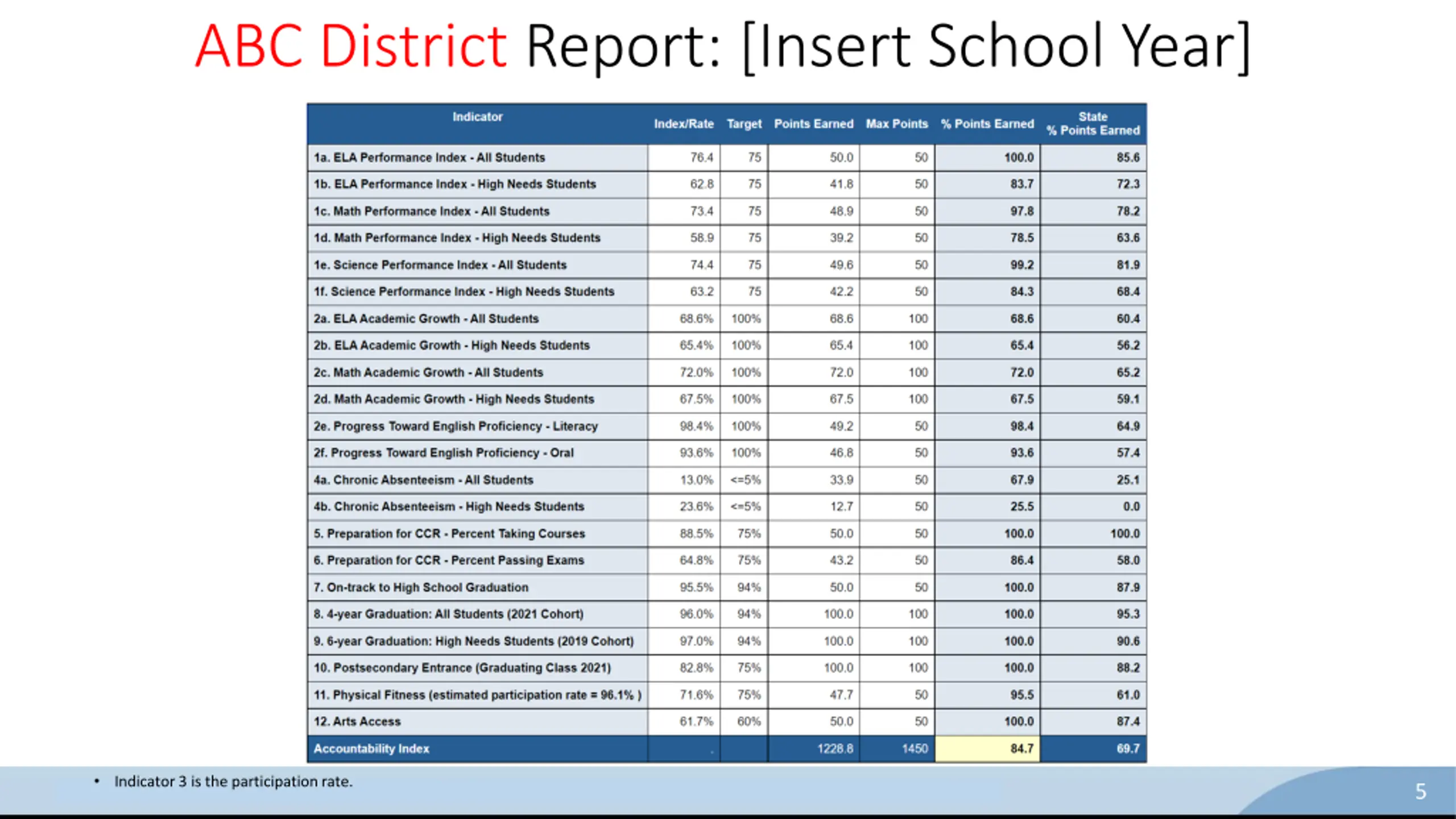 ABC District Report: [Insert School Year]

| Indicator | Index/Rate | Target | Points Earned | Max Points | % Points Earned | State % Points Earned |
|---|---|---|---|---|---|---|
| 1a. ELA Performance Index - All Students | 76.4 | 75 | 50.0 | 50 | 100.0 | 85.6 |
| 1b. ELA Performance Index - High Needs Students | 62.8 | 75 | 41.8 | 50 | 83.7 | 72.3 |
| 1c. Math Performance Index - All Students | 73.4 | 75 | 48.9 | 50 | 97.8 | 78.2 |
| 1d. Math Performance Index - High Needs Students | 58.9 | 75 | 39.2 | 50 | 78.5 | 63.6 |
| 1e. Science Performance Index - All Students | 74.4 | 75 | 49.6 | 50 | 99.2 | 81.9 |
| 1f. Science Performance Index - High Needs Students | 63.2 | 75 | 42.2 | 50 | 84.3 | 68.4 |
| 2a. ELA Academic Growth - All Students | 68.6% | 100% | 68.6 | 100 | 68.6 | 60.4 |
| 2b. ELA Academic Growth - High Needs Students | 65.4% | 100% | 65.4 | 100 | 65.4 | 56.2 |
| 2c. Math Academic Growth - All Students | 72.0% | 100% | 72.0 | 100 | 72.0 | 65.2 |
| 2d. Math Academic Growth - High Needs Students | 67.5% | 100% | 67.5 | 100 | 67.5 | 59.1 |
| 2e. Progress Toward English Proficiency - Literacy | 98.4% | 100% | 49.2 | 50 | 98.4 | 64.9 |
| 2f. Progress Toward English Proficiency - Oral | 93.6% | 100% | 46.8 | 50 | 93.6 | 57.4 |
| 4a. Chronic Absenteeism - All Students | 13.0% | <=5% | 33.9 | 50 | 67.9 | 25.1 |
| 4b. Chronic Absenteeism - High Needs Students | 23.6% | <=5% | 12.7 | 50 | 25.5 | 0.0 |
| 5. Preparation for CCR - Percent Taking Courses | 88.5% | 75% | 50.0 | 50 | 100.0 | 100.0 |
| 6. Preparation for CCR - Percent Passing Exams | 64.8% | 75% | 43.2 | 50 | 86.4 | 58.0 |
| 7. On-track to High School Graduation | 95.5% | 94% | 50.0 | 50 | 100.0 | 87.9 |
| 8. 4-year Graduation: All Students (2021 Cohort) | 96.0% | 94% | 100.0 | 100 | 100.0 | 95.3 |
| 9. 6-year Graduation: High Needs Students (2019 Cohort) | 97.0% | 94% | 100.0 | 100 | 100.0 | 90.6 |
| 10. Postsecondary Entrance (Graduating Class 2021) | 82.8% | 75% | 100.0 | 100 | 100.0 | 88.2 |
| 11. Physical Fitness (estimated participation rate = 96.1% ) | 71.6% | 75% | 47.7 | 50 | 95.5 | 61.0 |
| 12. Arts Access | 61.7% | 60% | 50.0 | 50 | 100.0 | 87.4 |
| Accountability Index | . | | 1228.8 | 1450 | 84.7 | 69.7 |

• Indicator 3 is the participation rate.

5